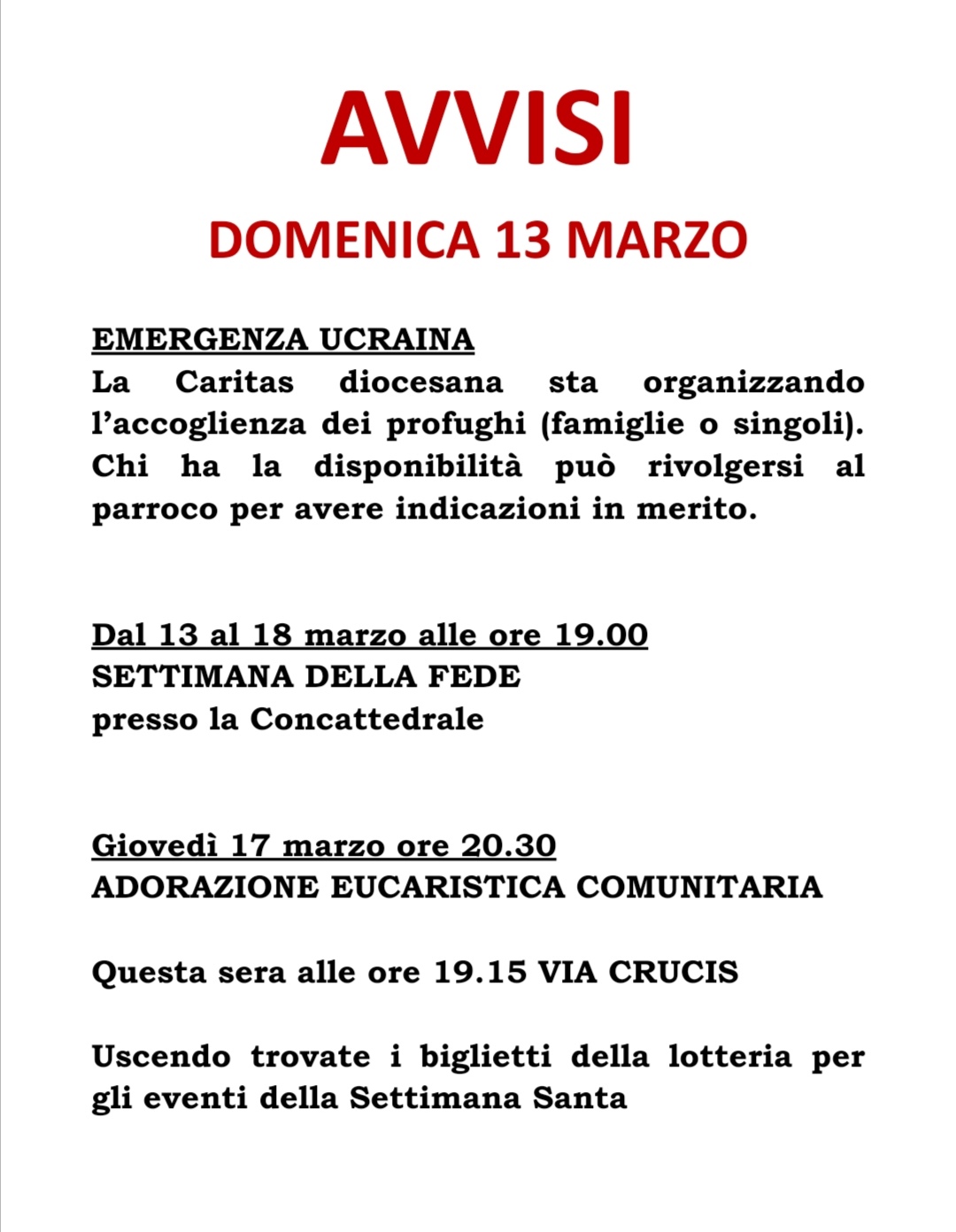 AVVISI

DOMENICA 13 MARZO

EMERGENZA UCRAINA
La Caritas diocesana sta organizzando l’accoglienza dei profughi (famiglie o singoli). Chi ha la disponibilità può rivolgersi al parroco per avere indicazioni in merito.

Dal 13 al 18 marzo alle ore 19.00
SETTIMANA DELLA FEDE
presso la Concattedrale

Giovedì 17 marzo ore 20.30
ADORAZIONE EUCARISTICA COMUNITARIA

Questa sera alle ore 19.15 VIA CRUCIS

Uscendo trovate i biglietti della lotteria per gli eventi della Settimana Santa